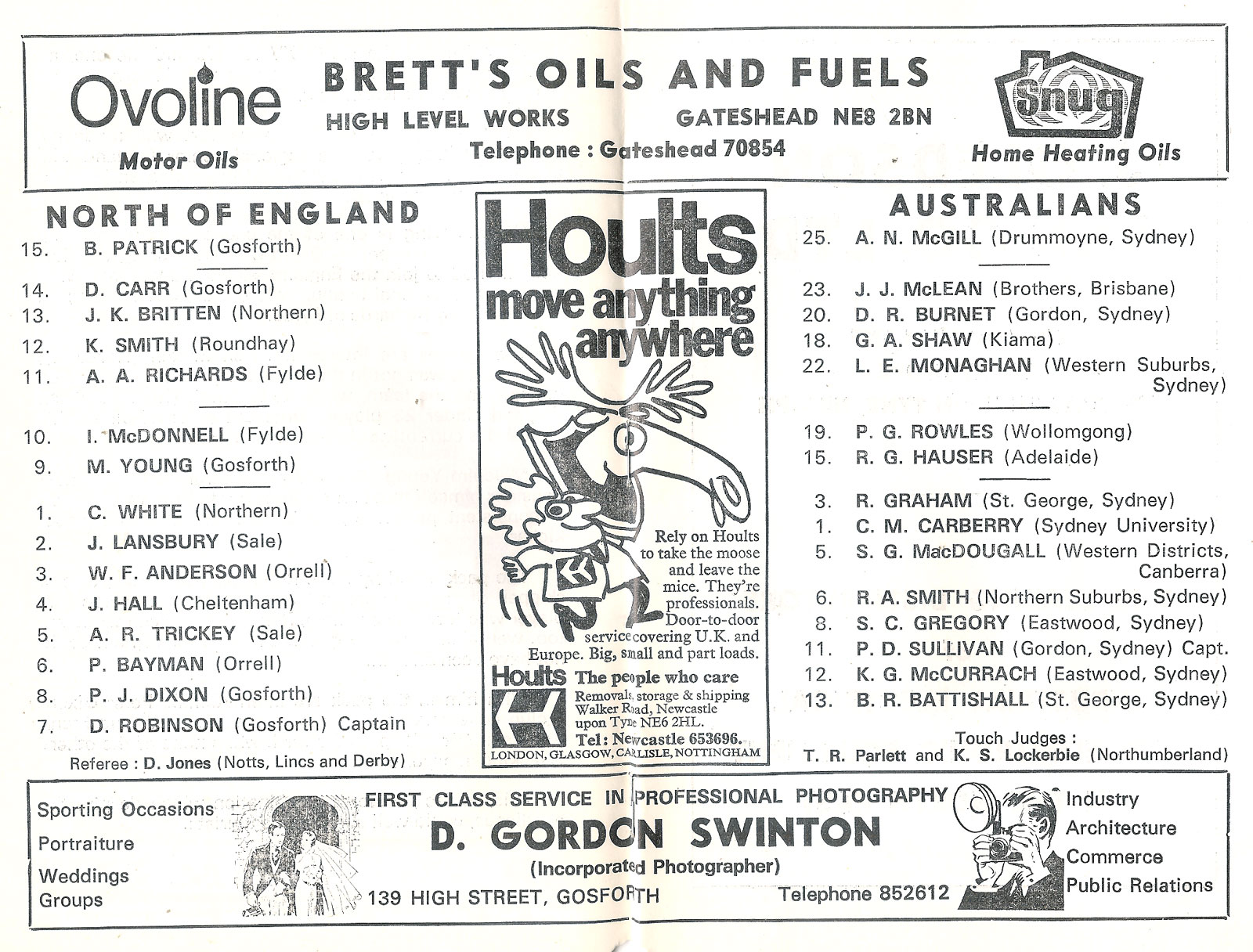 Ovoline
Motor Oils

BRETT'S OILS AND FUELS
HIGH LEVEL WORKS GATESHEAD NE8 2BN
Telephone : Gateshead 70854

Snug
Home Heating Oils

NORTH OF ENGLAND
15. B. PATRICK (Gosforth)

14. D. CARR (Gosforth)
13. J. K. BRITTEN (Northern)
12. K. SMITH (Roundhay)
11. A. A. RICHARDS (Fylde)

10. I. McDONNELL (Fylde)
9. M. YOUNG (Gosforth)

1. C. WHITE (Northern)
2. J. LANSBURY (Sale)
3. W. F. ANDERSON (Orrell)
4. J. HALL (Cheltenham)
5. A. R. TRICKEY (Sale)
6. P. BAYMAN (Orrell)
8. P. J. DIXON (Gosforth)
7. D. ROBINSON (Gosforth) Captain

Referee : D. Jones (Notts, Lincs and Derby)

Hoults
move anything anywhere

Rely on Hoults to take the moose and leave the mice. They're professionals. Door-to-door service covering U.K. and Europe. Big, small and part loads.

Hoults The people who care
Removals, storage & shipping Walker Road, Newcastle upon Tyne NE6 2HL.
Tel: Newcastle 653696.
LONDON, GLASGOW, CARLISLE, NOTTINGHAM

AUSTRALIANS
25. A. N. McGILL (Drummoyne, Sydney)

23. J. J. McLEAN (Brothers, Brisbane)
20. D. R. BURNET (Gordon, Sydney)
18. G. A. SHAW (Kiama)
22. L. E. MONAGHAN (Western Suburbs, Sydney)

19. P. G. ROWLES (Wollomgong)
15. R. G. HAUSER (Adelaide)

3. R. GRAHAM (St. George, Sydney)
1. C. M. CARBERRY (Sydney University)
5. S. G. MacDOUGALL (Western Districts, Canberra)
6. R. A. SMITH (Northern Suburbs, Sydney)
8. S. C. GREGORY (Eastwood, Sydney)
11. P. D. SULLIVAN (Gordon, Sydney) Capt.
12. K. G. McCURRACH (Eastwood, Sydney)
13. B. R. BATTISHALL (St. George, Sydney)

Touch Judges :
T. R. Parlett and K. S. Lockerbie (Northumberland)

Sporting Occasions
Portraiture
Weddings
Groups

FIRST CLASS SERVICE IN PROFESSIONAL PHOTOGRAPHY
D. GORDON SWINTON
(Incorporated Photographer)
139 HIGH STREET, GOSFORTH Telephone 852612

Industry
Architecture
Commerce
Public Relations